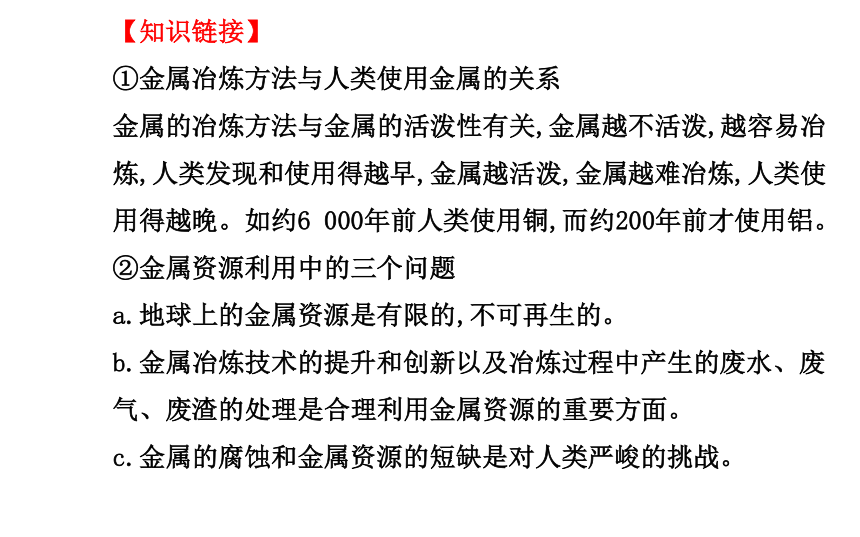 【知识链接】

①金属冶炼方法与人类使用金属的关系

金属的冶炼方法与金属的活泼性有关,金属越不活泼,越容易冶炼,人类发现和使用得越早,金属越活泼,金属越难冶炼,人类使用得越晚。如约6 000年前人类使用铜,而约200年前才使用铝。

②金属资源利用中的三个问题

a.地球上的金属资源是有限的,不可再生的。

b.金属冶炼技术的提升和创新以及冶炼过程中产生的废水、废气、废渣的处理是合理利用金属资源的重要方面。

c.金属的腐蚀和金属资源的短缺是对人类严峻的挑战。